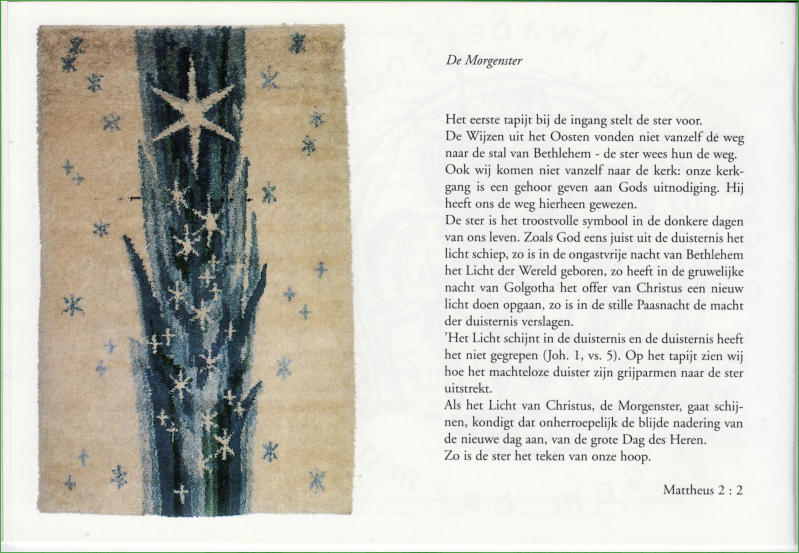 De Morgenster

Het eerste tapijt bij de ingang stelt de ster voor.
De Wijzen uit het Oosten vonden niet vanzelf de weg naar de stal van Bethlehem - de ster wees hun de weg.
Ook wij komen niet vanzelf naar de kerk: onze kerkgang is een gehoor geven aan Gods uitnodiging. Hij heeft ons de weg hierheen gewezen.
De ster is het troostvolle symbool in de donkere dagen van ons leven. Zoals God eens juist uit de duisternis het licht schiep, zo is in de ongastvrije nacht van Bethlehem het Licht der Wereld geboren, zo heeft in de gruwelijke nacht van Golgotha het offer van Christus een nieuw licht doen opgaan, zo is in de stille Paasnacht de macht der duisternis verslagen.
'Het Licht schijnt in de duisternis en de duisternis heeft het niet gegrepen (Joh. 1, vs. 5). Op het tapijt zien wij hoe het machteloze duister zijn grijparmen naar de ster uitstrekt.
Als het Licht van Christus, de Morgenster, gaat schijnen, kondigt dat onherroepelijk de blijde nadering van de nieuwe dag aan, van de grote Dag des Heren.
Zo is de ster het teken van onze hoop.

Mattheus 2 : 2